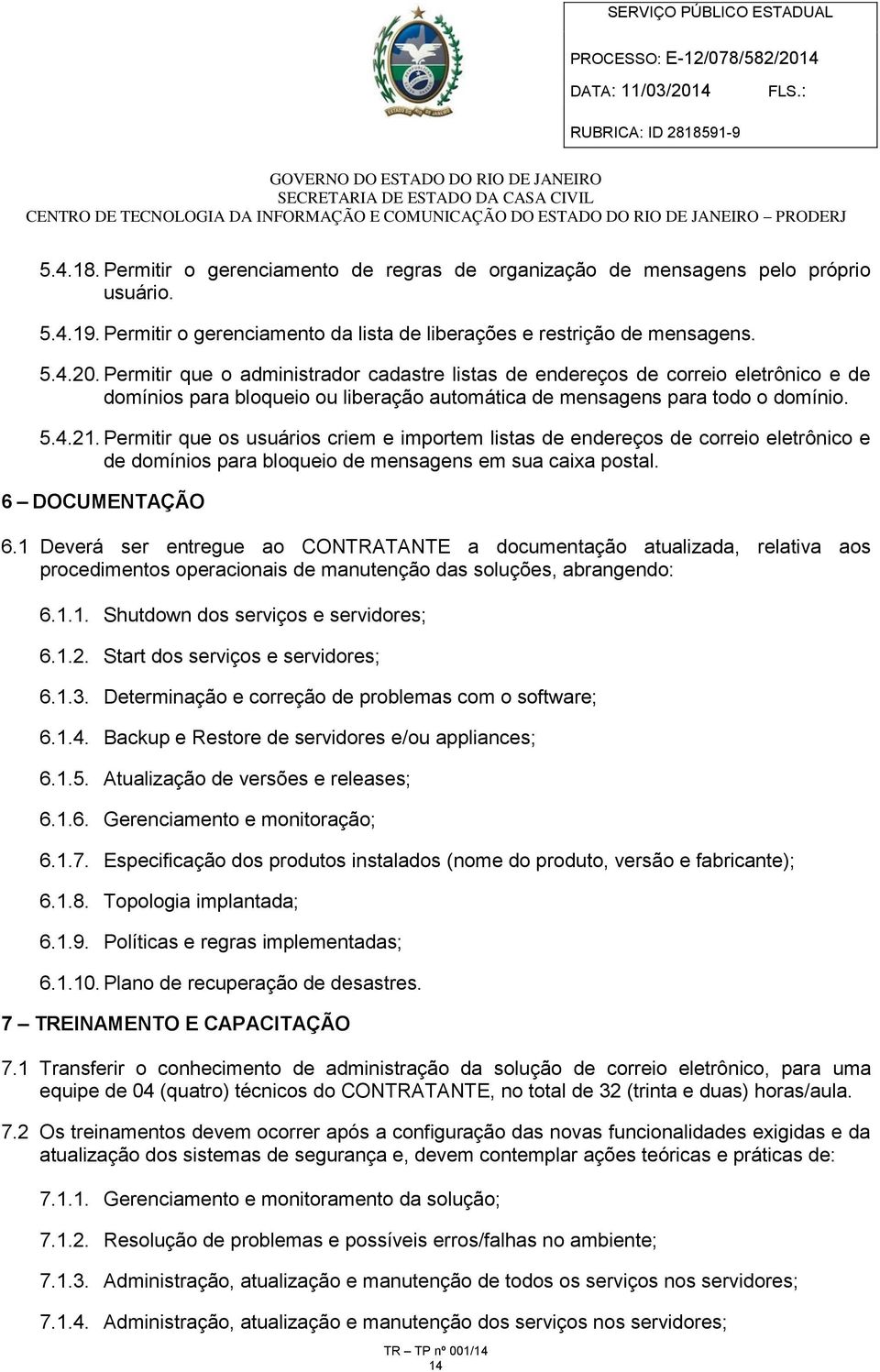 SERVIÇO PÚBLICO ESTADUAL

PROCESSO: E-12/078/582/2014

DATA: 11/03/2014 FLS.:

RUBRICA: ID 2818591-9

GOVERNO DO ESTADO DO RIO DE JANEIRO
SECRETARIA DE ESTADO DA CASA CIVIL
CENTRO DE TECNOLOGIA DA INFORMAÇÃO E COMUNICAÇÃO DO ESTADO DO RIO DE JANEIRO – PRODERJ

5.4.18. Permitir o gerenciamento de regras de organização de mensagens pelo próprio usuário.

5.4.19. Permitir o gerenciamento da lista de liberações e restrição de mensagens.

5.4.20. Permitir que o administrador cadastre listas de endereços de correio eletrônico e de domínios para bloqueio ou liberação automática de mensagens para todo o domínio.

5.4.21. Permitir que os usuários criem e importem listas de endereços de correio eletrônico e de domínios para bloqueio de mensagens em sua caixa postal.

6 – DOCUMENTAÇÃO

6.1 Deverá ser entregue ao CONTRATANTE a documentação atualizada, relativa aos procedimentos operacionais de manutenção das soluções, abrangendo:

6.1.1. Shutdown dos serviços e servidores;

6.1.2. Start dos serviços e servidores;

6.1.3. Determinação e correção de problemas com o software;

6.1.4. Backup e Restore de servidores e/ou appliances;

6.1.5. Atualização de versões e releases;

6.1.6. Gerenciamento e monitoração;

6.1.7. Especificação dos produtos instalados (nome do produto, versão e fabricante);

6.1.8. Topologia implantada;

6.1.9. Políticas e regras implementadas;

6.1.10. Plano de recuperação de desastres.

7 – TREINAMENTO E CAPACITAÇÃO

7.1 Transferir o conhecimento de administração da solução de correio eletrônico, para uma equipe de 04 (quatro) técnicos do CONTRATANTE, no total de 32 (trinta e duas) horas/aula.

7.2 Os treinamentos devem ocorrer após a configuração das novas funcionalidades exigidas e da atualização dos sistemas de segurança e, devem contemplar ações teóricas e práticas de:

7.1.1. Gerenciamento e monitoramento da solução;

7.1.2. Resolução de problemas e possíveis erros/falhas no ambiente;

7.1.3. Administração, atualização e manutenção de todos os serviços nos servidores;

7.1.4. Administração, atualização e manutenção dos serviços nos servidores;

TR – TP nº 001/14
14